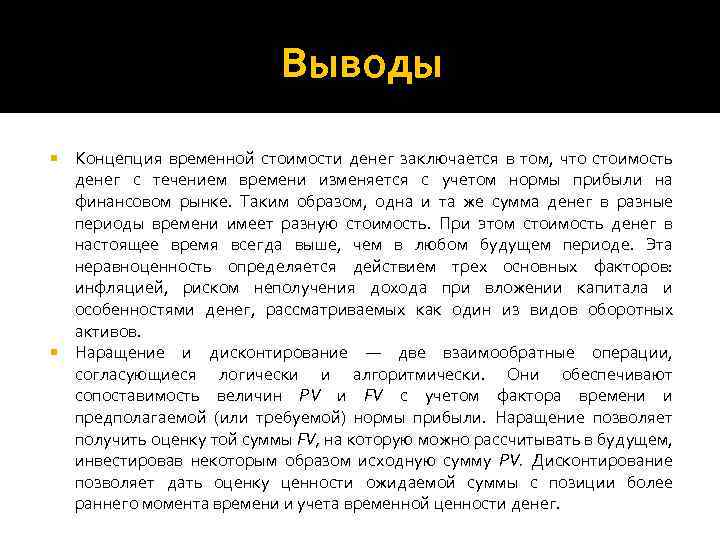 Выводы

Концепция временной стоимости денег заключается в том, что стоимость денег с течением времени изменяется с учетом нормы прибыли на финансовом рынке. Таким образом, одна и та же сумма денег в разные периоды времени имеет разную стоимость. При этом стоимость денег в настоящее время всегда выше, чем в любом будущем периоде. Эта неравноценность определяется действием трех основных факторов: инфляцией, риском неполучения дохода при вложении капитала и особенностями денег, рассматриваемых как один из видов оборотных активов.

Наращение и дисконтирование — две взаимообратные операции, согласующиеся логически и алгоритмически. Они обеспечивают сопоставимость величин PV и FV с учетом фактора времени и предполагаемой (или требуемой) нормы прибыли. Наращение позволяет получить оценку той суммы FV, на которую можно рассчитывать в будущем, инвестировав некоторым образом исходную сумму PV. Дисконтирование позволяет дать оценку ценности ожидаемой суммы с позиции более раннего момента времени и учета временной ценности денег.